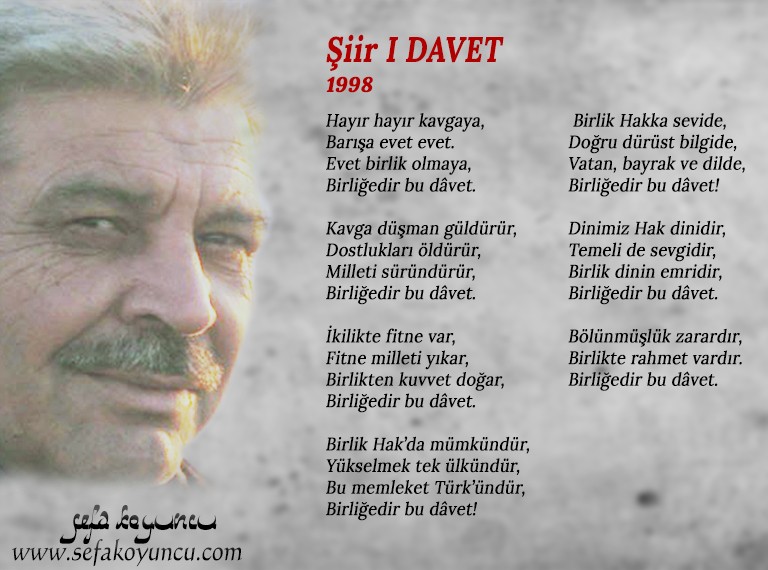 Şiir I DAVET
1998

Hayır hayır kavgaya,
Barışa evet evet.
Evet birlik olmaya,
Birliğedir bu dâvet.

Kavga düşman güldürür,
Dostlukları öldürür,
Milleti süründürür,
Birliğedir bu dâvet.

İkilikte fitne var,
Fitne milleti yıkar,
Birlikten kuvvet doğar,
Birliğedir bu dâvet.

Birlik Hak'da mümkündür,
Yükselmek tek ülkündür,
Bu memleket Türk'ündür,
Birliğedir bu dâvet!

Birlik Hakka sevide,
Doğru dürüst bilgide,
Vatan, bayrak ve dilde,
Birliğedir bu dâvet!

Dinimiz Hak dinidir,
Temeli de sevgidir,
Birlik dinin emridir,
Birliğedir bu dâvet.

Bölünmüşlük zarardır,
Birlikte rahmet vardır.
Birliğedir bu dâvet.

sefa koyuncu
www.sefakoyuncu.com